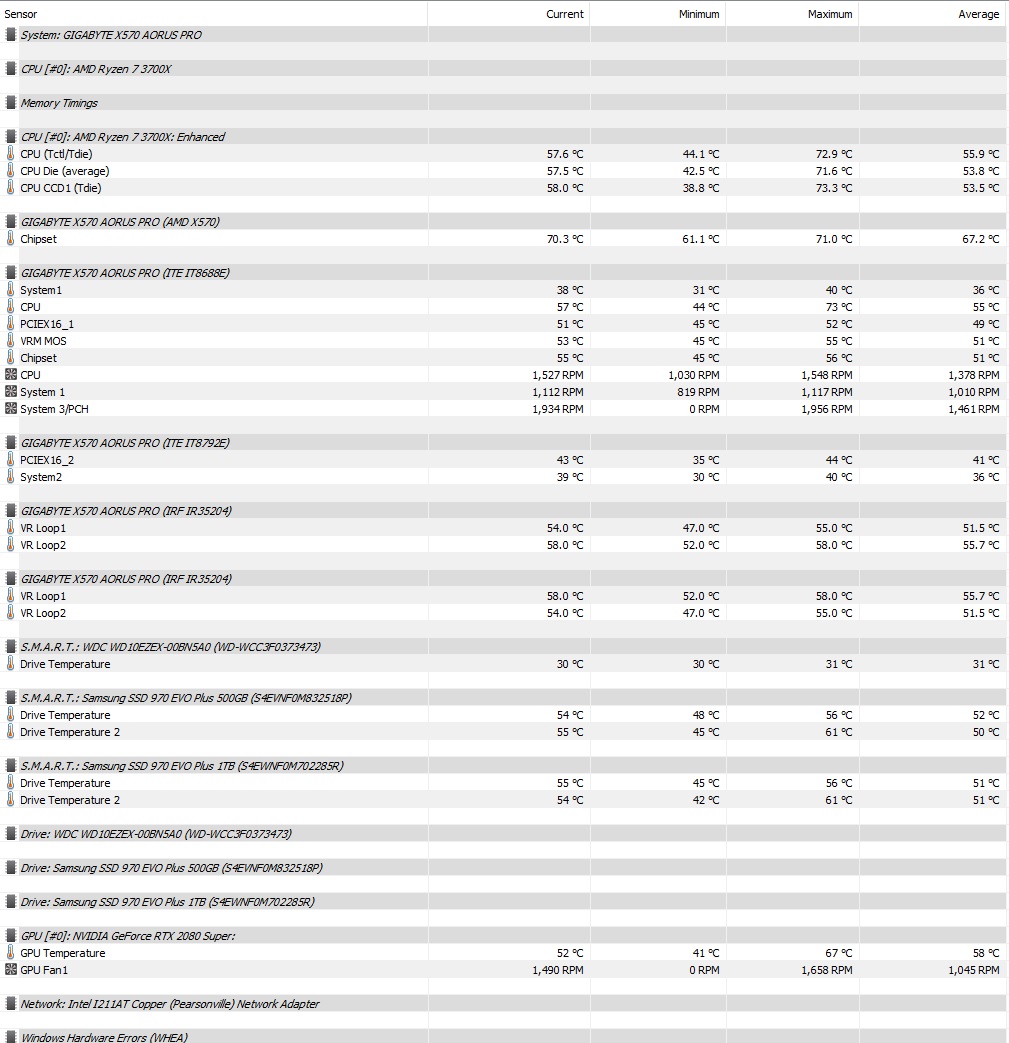 | Sensor | Current | Minimum | Maximum | Average |
|---|---|---|---|---|
| System: GIGABYTE X570 AORUS PRO | | | | |
| CPU [#0]: AMD Ryzen 7 3700X | | | | |
| Memory Timings | | | | |
| CPU [#0]: AMD Ryzen 7 3700X: Enhanced | | | | |
| CPU (Tctl/Tdie) | 57.6 °C | 44.1 °C | 72.9 °C | 55.9 °C |
| CPU Die (average) | 57.5 °C | 42.5 °C | 71.6 °C | 53.8 °C |
| CPU CCD1 (Tdie) | 58.0 °C | 38.8 °C | 73.3 °C | 53.5 °C |
| GIGABYTE X570 AORUS PRO (AMD X570) | | | | |
| Chipset | 70.3 °C | 61.1 °C | 71.0 °C | 67.2 °C |
| GIGABYTE X570 AORUS PRO (ITE IT8688E) | | | | |
| System1 | 38 °C | 31 °C | 40 °C | 36 °C |
| CPU | 57 °C | 44 °C | 73 °C | 55 °C |
| PCIEX16_1 | 51 °C | 45 °C | 52 °C | 49 °C |
| VRM MOS | 53 °C | 45 °C | 55 °C | 51 °C |
| Chipset | 55 °C | 45 °C | 56 °C | 51 °C |
| CPU | 1,527 RPM | 1,030 RPM | 1,548 RPM | 1,378 RPM |
| System 1 | 1,112 RPM | 819 RPM | 1,117 RPM | 1,010 RPM |
| System 3/PCH | 1,934 RPM | 0 RPM | 1,956 RPM | 1,461 RPM |
| GIGABYTE X570 AORUS PRO (ITE IT8792E) | | | | |
| PCIEX16_2 | 43 °C | 35 °C | 44 °C | 41 °C |
| System2 | 39 °C | 30 °C | 40 °C | 36 °C |
| GIGABYTE X570 AORUS PRO (IRF IR35204) | | | | |
| VR Loop1 | 54.0 °C | 47.0 °C | 55.0 °C | 51.5 °C |
| VR Loop2 | 58.0 °C | 52.0 °C | 58.0 °C | 55.7 °C |
| GIGABYTE X570 AORUS PRO (IRF IR35204) | | | | |
| VR Loop1 | 58.0 °C | 52.0 °C | 58.0 °C | 55.7 °C |
| VR Loop2 | 54.0 °C | 47.0 °C | 55.0 °C | 51.5 °C |
| S.M.A.R.T.: WDC WD10EZEX-00BN5A0 (WD-WCC3F0373473) | | | | |
| Drive Temperature | 30 °C | 30 °C | 31 °C | 31 °C |
| S.M.A.R.T.: Samsung SSD 970 EVO Plus 500GB (S4EVNF0M832518P) | | | | |
| Drive Temperature | 54 °C | 48 °C | 56 °C | 52 °C |
| Drive Temperature 2 | 55 °C | 45 °C | 61 °C | 50 °C |
| S.M.A.R.T.: Samsung SSD 970 EVO Plus 1TB (S4EWNF0M702285R) | | | | |
| Drive Temperature | 55 °C | 45 °C | 56 °C | 51 °C |
| Drive Temperature 2 | 54 °C | 42 °C | 61 °C | 51 °C |
| Drive: WDC WD10EZEX-00BN5A0 (WD-WCC3F0373473) | | | | |
| Drive: Samsung SSD 970 EVO Plus 500GB (S4EVNF0M832518P) | | | | |
| Drive: Samsung SSD 970 EVO Plus 1TB (S4EWNF0M702285R) | | | | |
| GPU [#0]: NVIDIA GeForce RTX 2080 Super: | | | | |
| GPU Temperature | 52 °C | 41 °C | 67 °C | 58 °C |
| GPU Fan1 | 1,490 RPM | 0 RPM | 1,658 RPM | 1,045 RPM |
| Network: Intel I211AT Copper (Pearsonville) Network Adapter | | | | |
| Windows Hardware Errors (WHEA) | | | | |